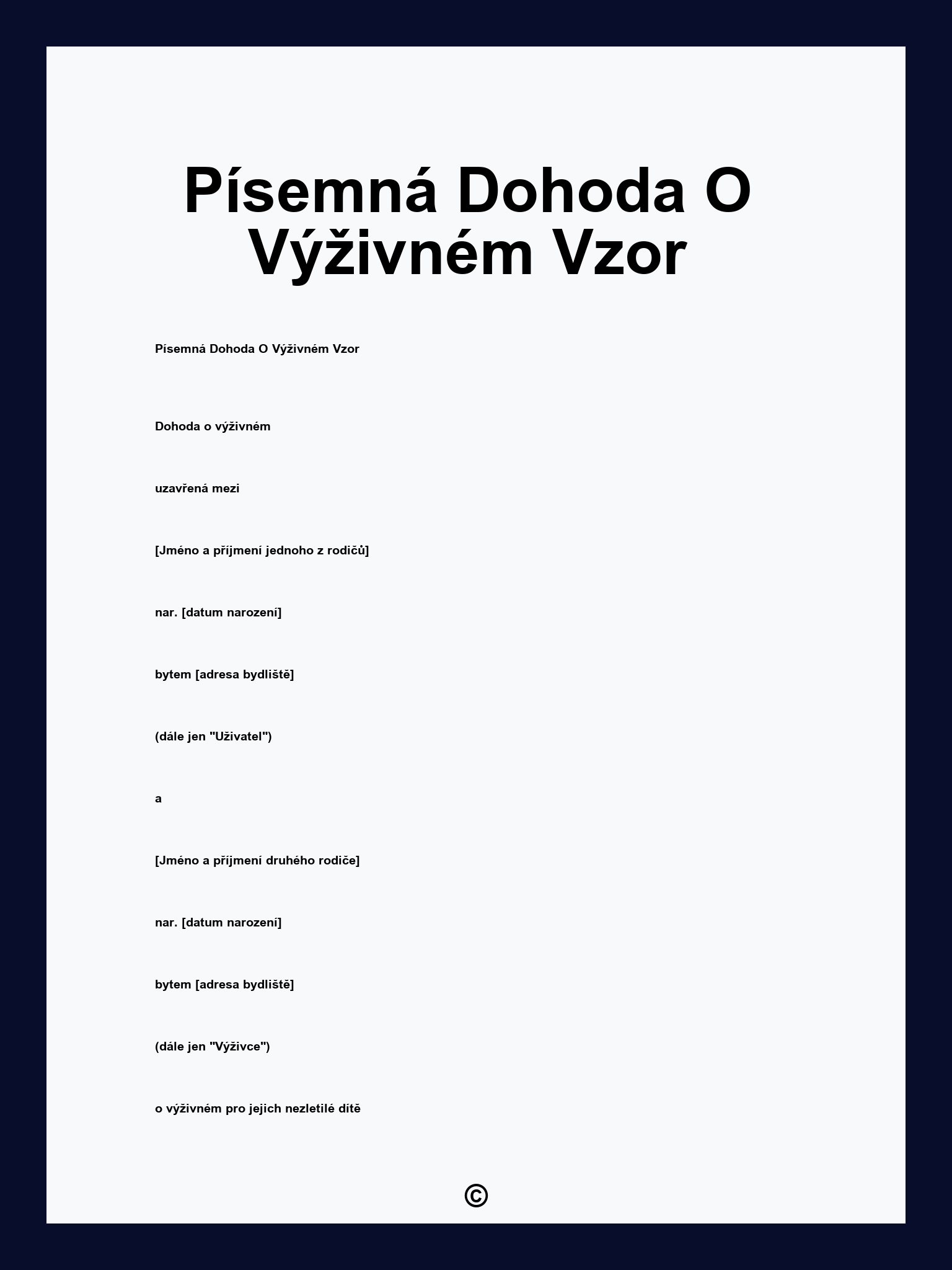 Písemná Dohoda O Výživném Vzor

Písemná Dohoda O Výživném Vzor

Dohoda o výživném

uzavřená mezi

[Jméno a příjmení jednoho z rodičů]

nar. [datum narození]

bytem [adresa bydliště]

(dále jen "Uživatel")

a

[Jméno a příjmení druhého rodiče]

nar. [datum narození]

bytem [adresa bydliště]

(dále jen "Výživce")

o výživném pro jejich nezletilé dítě

©